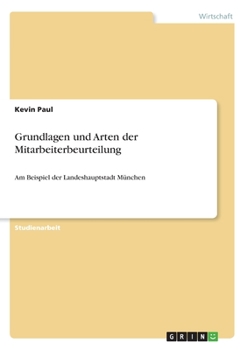 Wirtschaft

Kevin Paul

Grundlagen und Arten der Mitarbeiterbeurteilung

Am Beispiel der Landeshauptstadt München

Studienarbeit

GRIN